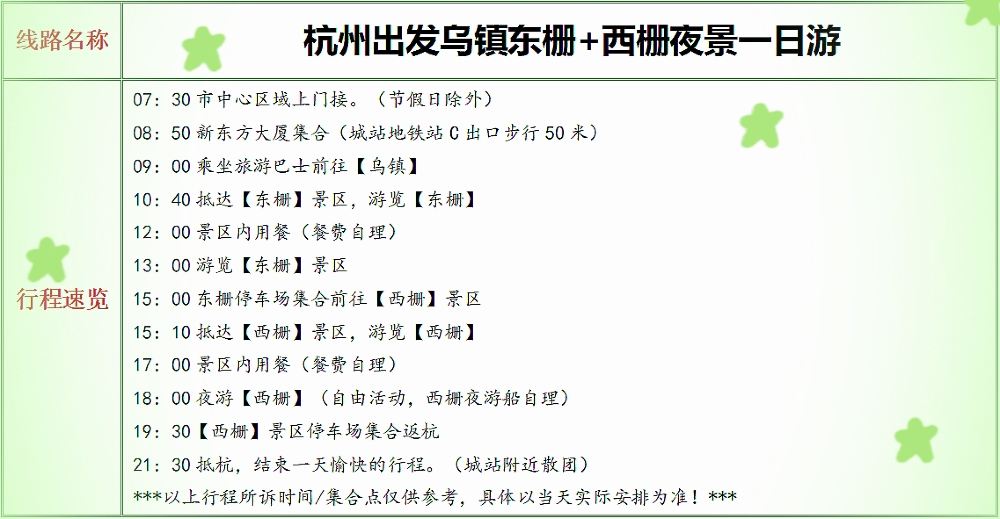 线路名称

杭州出发乌镇东栅+西栅夜景一日游

行程速览

07：30市中心区域上门接。（节假日除外）
08：50新东方大厦集合（城站地铁站C出口步行50米）
09：00乘坐旅游巴士前往【乌镇】
10：40抵达【东栅】景区，游览【东栅】
12：00景区内用餐（餐费自理）
13：00游览【东栅】景区
15：00东栅停车场集合前往【西栅】景区
15：10抵达【西栅】景区，游览【西栅】
17：00景区内用餐（餐费自理）
18：00夜游【西栅】（自由活动，西栅夜游船自理）
19：30【西栅】景区停车场集合返杭
21：30抵杭，结束一天愉快的行程。（城站附近散团）
***以上行程所诉时间/集合点仅供参考，具体以当天实际安排为准！***